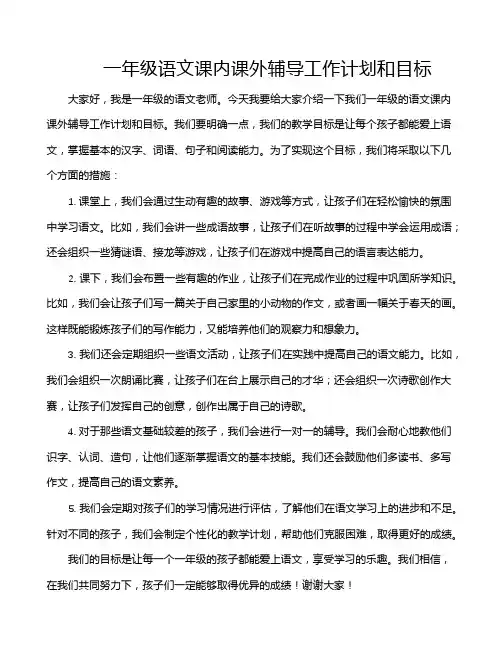 一年级语文课内课外辅导工作计划和目标

大家好，我是一年级的语文老师。今天我要给大家介绍一下我们一年级的语文课内课外辅导工作计划和目标。我们要明确一点，我们的教学目标是让每个孩子都能爱上语文，掌握基本的汉字、词语、句子和阅读能力。为了实现这个目标，我们将采取以下几个方面的措施：

1. 课堂上，我们会通过生动有趣的故事、游戏等方式，让孩子们在轻松愉快的氛围中学习语文。比如，我们会讲一些成语故事，让孩子们在听故事的过程中学会运用成语；还会组织一些猜谜语、接龙等游戏，让孩子们在游戏中提高自己的语言表达能力。

2. 课下，我们会布置一些有趣的作业，让孩子们在完成作业的过程中巩固所学知识。比如，我们会让孩子们写一篇关于自己家里的小动物的作文，或者画一幅关于春天的画。这样既能锻炼孩子们的写作能力，又能培养他们的观察力和想象力。

3. 我们还会定期组织一些语文活动，让孩子们在实践中提高自己的语文能力。比如，我们会组织一次朗诵比赛，让孩子们在台上展示自己的才华；还会组织一次诗歌创作大赛，让孩子们发挥自己的创意，创作出属于自己的诗歌。

4. 对于那些语文基础较差的孩子，我们会进行一对一的辅导。我们会耐心地教他们识字、认词、造句，让他们逐渐掌握语文的基本技能。我们还会鼓励他们多读书、多写作文，提高自己的语文素养。

5. 我们会定期对孩子们的学习情况进行评估，了解他们在语文学习上的进步和不足。针对不同的孩子，我们会制定个性化的教学计划，帮助他们克服困难，取得更好的成绩。

我们的目标是让每一个一年级的孩子都能爱上语文，享受学习的乐趣。我们相信，在我们共同努力下，孩子们一定能够取得优异的成绩！谢谢大家！